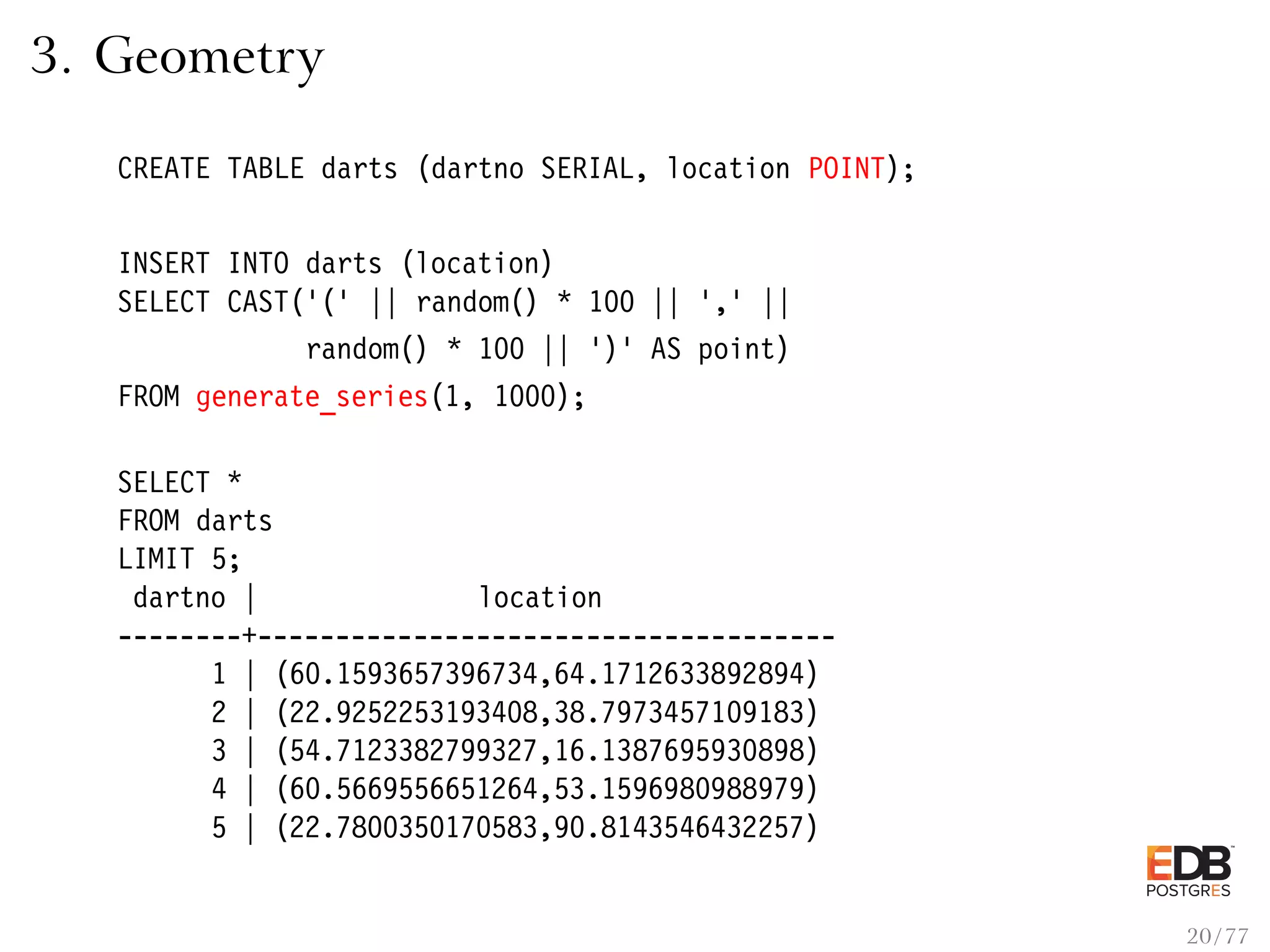 3. Geometry

CREATE TABLE darts (dartno SERIAL, location POINT);

INSERT INTO darts (location)
SELECT CAST('(' || random() * 100 || ',' ||
            random() * 100 || ')' AS point)
FROM generate_series(1, 1000);

SELECT *
FROM darts
LIMIT 5;
 dartno |                 location
--------+-------------------------------------
      1 | (60.1593657396734,64.1712633892894)
      2 | (22.9252253193408,38.7973457109183)
      3 | (54.7123382799327,16.1387695930898)
      4 | (60.5669556651264,53.1596980988979)
      5 | (22.7800350170583,90.8143546432257)

EDB
POSTGRES

20/77